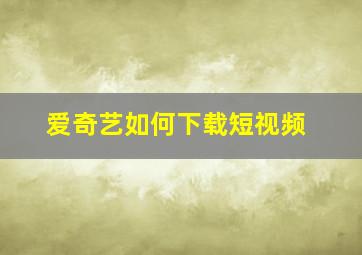 爱奇艺如何下载短视频